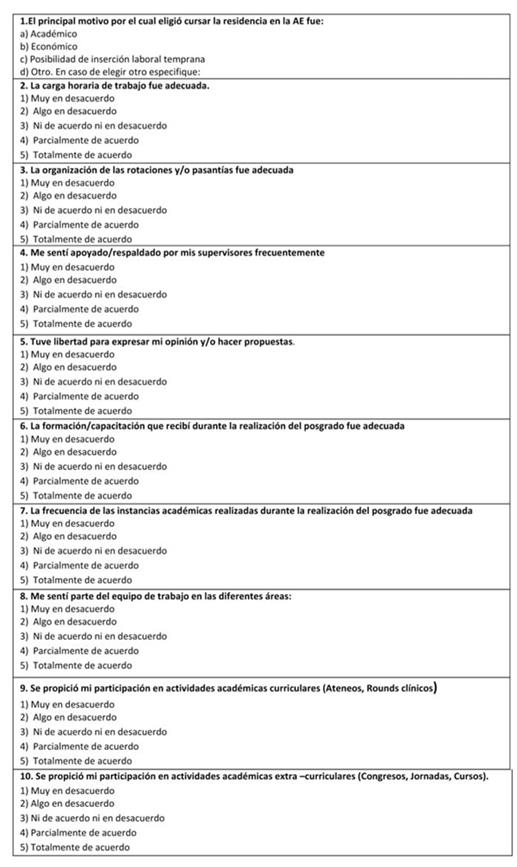 1.El principal motivo por el cual eligió cursar la residencia en la AE fue:
a) Académico
b) Económico
c) Posibilidad de inserción laboral temprana
d) Otro. En caso de elegir otro especifique:

2. La carga horaria de trabajo fue adecuada.
1) Muy en desacuerdo
2) Algo en desacuerdo
3) Ni de acuerdo ni en desacuerdo
4) Parcialmente de acuerdo
5) Totalmente de acuerdo

3. La organización de las rotaciones y/o pasantías fue adecuada
1) Muy en desacuerdo
2) Algo en desacuerdo
3) Ni de acuerdo ni en desacuerdo
4) Parcialmente de acuerdo
5) Totalmente de acuerdo

4. Me sentí apoyado/respaldado por mis supervisores frecuentemente
1) Muy en desacuerdo
2) Algo en desacuerdo
3) Ni de acuerdo ni en desacuerdo
4) Parcialmente de acuerdo
5) Totalmente de acuerdo

5. Tuve libertad para expresar mi opinión y/o hacer propuestas.
1) Muy en desacuerdo
2) Algo en desacuerdo
3) Ni de acuerdo ni en desacuerdo
4) Parcialmente de acuerdo
5) Totalmente de acuerdo

6. La formación/capacitación que recibí durante la realización del posgrado fue adecuada
1) Muy en desacuerdo
2) Algo en desacuerdo
3) Ni de acuerdo ni en desacuerdo
4) Parcialmente de acuerdo
5) Totalmente de acuerdo

7. La frecuencia de las instancias académicas realizadas durante la realización del posgrado fue adecuada
1) Muy en desacuerdo
2) Algo en desacuerdo
3) Ni de acuerdo ni en desacuerdo
4) Parcialmente de acuerdo
5) Totalmente de acuerdo

8. Me sentí parte del equipo de trabajo en las diferentes áreas:
1) Muy en desacuerdo
2) Algo en desacuerdo
3) Ni de acuerdo ni en desacuerdo
4) Parcialmente de acuerdo
5) Totalmente de acuerdo

9. Se propició mi participación en actividades académicas curriculares (Ateneos, Rounds clínicos)
1) Muy en desacuerdo
2) Algo en desacuerdo
3) Ni de acuerdo ni en desacuerdo
4) Parcialmente de acuerdo
5) Totalmente de acuerdo

10. Se propició mi participación en actividades académicas extra –curriculares (Congresos, Jornadas, Cursos).
1) Muy en desacuerdo
2) Algo en desacuerdo
3) Ni de acuerdo ni en desacuerdo
4) Parcialmente de acuerdo
5) Totalmente de acuerdo